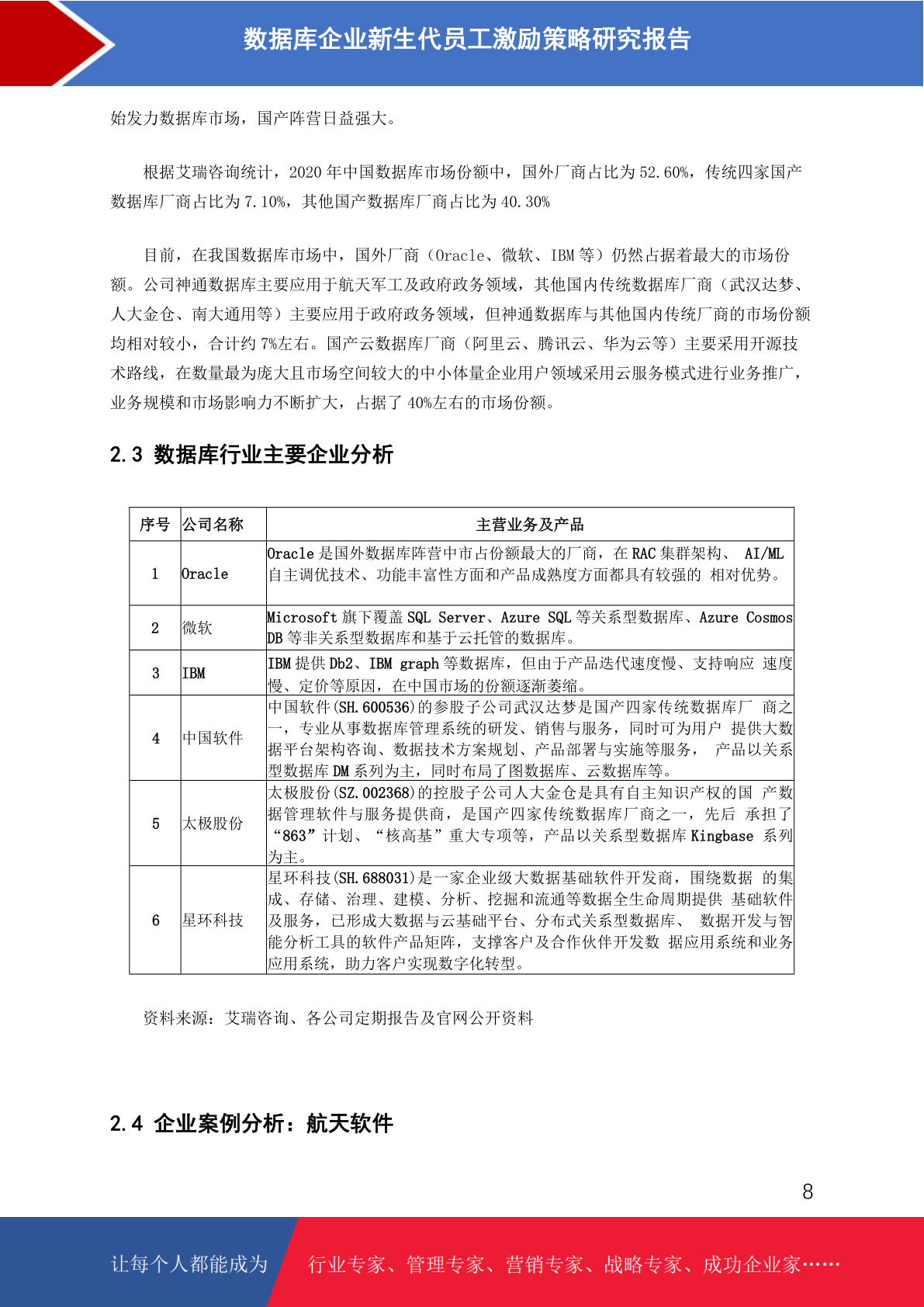 数据库企业新生代员工激励策略研究报告

始发力数据库市场，国产阵营日益强大。

根据艾瑞咨询统计，2020 年中国数据库市场份额中，国外厂商占比为 52.60%，传统四家国产数据库厂商占比为 7.10%，其他国产数据库厂商占比为 40.30%

目前，在我国数据库市场中，国外厂商（Oracle、微软、IBM 等）仍然占据着最大的市场份额。公司神通数据库主要应用于航天军工及政府政务领域，其他国内传统数据库厂商（武汉达梦、人大金仓、南大通用等）主要应用于政府政务领域，但神通数据库与其他国内传统厂商的市场份额均相对较小，合计约 7%左右。国产云数据库厂商（阿里云、腾讯云、华为云等）主要采用开源技术路线，在数量最为庞大且市场空间较大的中小体量企业用户领域采用云服务模式进行业务推广，业务规模和市场影响力不断扩大，占据了 40%左右的市场份额。

2.3 数据库行业主要企业分析

| 序号 | 公司名称 | 主营业务及产品 |
|---|---|---|
| 1 | Oracle | Oracle 是国外数据库阵营中市占份额最大的厂商，在 RAC 集群架构、 AI/ML 自主调优技术、功能丰富性方面和产品成熟度方面都具有较强的 相对优势。 |
| 2 | 微软 | Microsoft 旗下覆盖 SQL Server、Azure SQL 等关系型数据库、Azure Cosmos DB 等非关系型数据库和基于云托管的数据库。 |
| 3 | IBM | IBM 提供 Db2、IBM graph 等数据库，但由于产品迭代速度慢、支持响应 速度慢、定价等原因，在中国市场的份额逐渐萎缩。 |
| 4 | 中国软件 | 中国软件(SH.600536)的参股子公司武汉达梦是国产四家传统数据库厂 商之一，专业从事数据库管理系统的研发、销售与服务，同时可为用户 提供大数据平台架构咨询、数据技术方案规划、产品部署与实施等服务， 产品以关系型数据库 DM 系列为主，同时布局了图数据库、云数据库等。 |
| 5 | 太极股份 | 太极股份(SZ.002368)的控股子公司人大金仓是具有自主知识产权的国 产数据管理软件与服务提供商，是国产四家传统数据库厂商之一，先后 承担了“863”计划、“核高基”重大专项等，产品以关系型数据库 Kingbase 系列为主。 |
| 6 | 星环科技 | 星环科技(SH.688031)是一家企业级大数据基础软件开发商，围绕数据 的集成、存储、治理、建模、分析、挖掘和流通等数据全生命周期提供 基础软件及服务，已形成大数据与云基础平台、分布式关系型数据库、 数据开发与智能分析工具的软件产品矩阵，支撑客户及合作伙伴开发数 据应用系统和业务应用系统，助力客户实现数字化转型。 |

资料来源：艾瑞咨询、各公司定期报告及官网公开资料

2.4 企业案例分析：航天软件

8

让每个人都能成为 行业专家、管理专家、营销专家、战略专家、成功企业家……